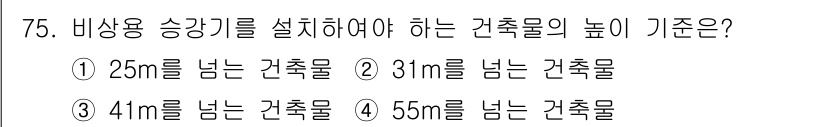 75. 비상용 승강기를 설치하여야 하는 건축물의 높이 기준은?
① 25m를 넘는 건축물 ② 31m를 넘는 건축물
③ 41m를 넘는 건축물 ④ 55m를 넘는 건축물